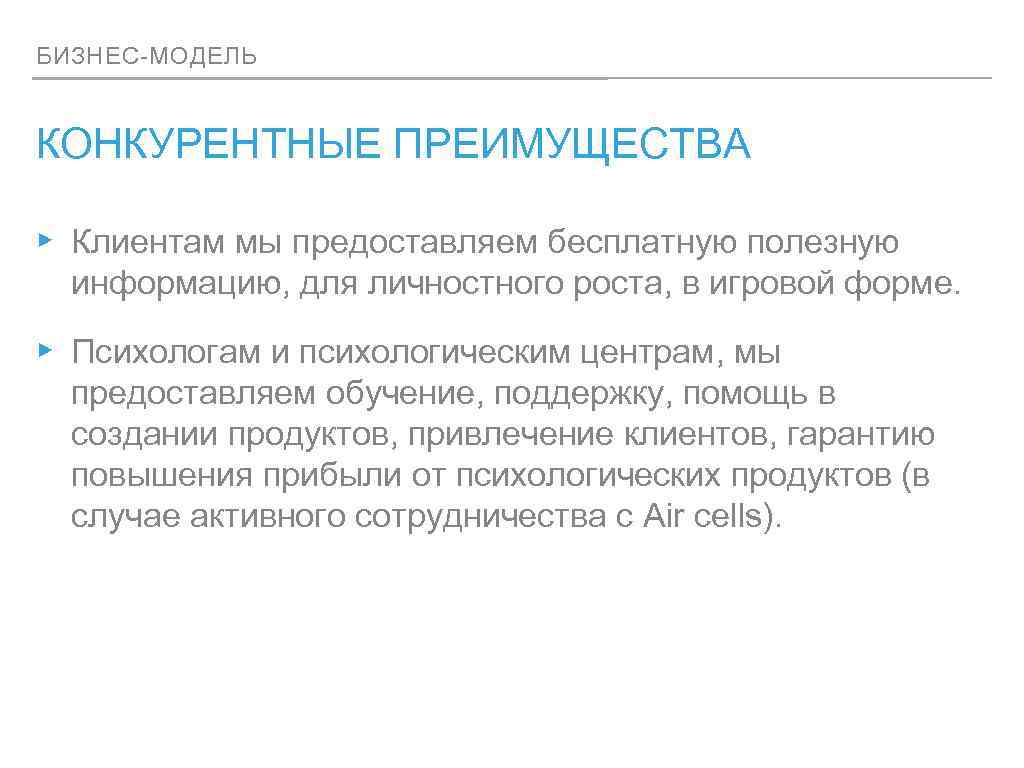 БИЗНЕС-МОДЕЛЬ

КОНКУРЕНТНЫЕ ПРЕИМУЩЕСТВА

▸ Клиентам мы предоставляем бесплатную полезную информацию, для личностного роста, в игровой форме.

▸ Психологам и психологическим центрам, мы предоставляем обучение, поддержку, помощь в создании продуктов, привлечение клиентов, гарантию повышения прибыли от психологических продуктов (в случае активного сотрудничества с Air cells).